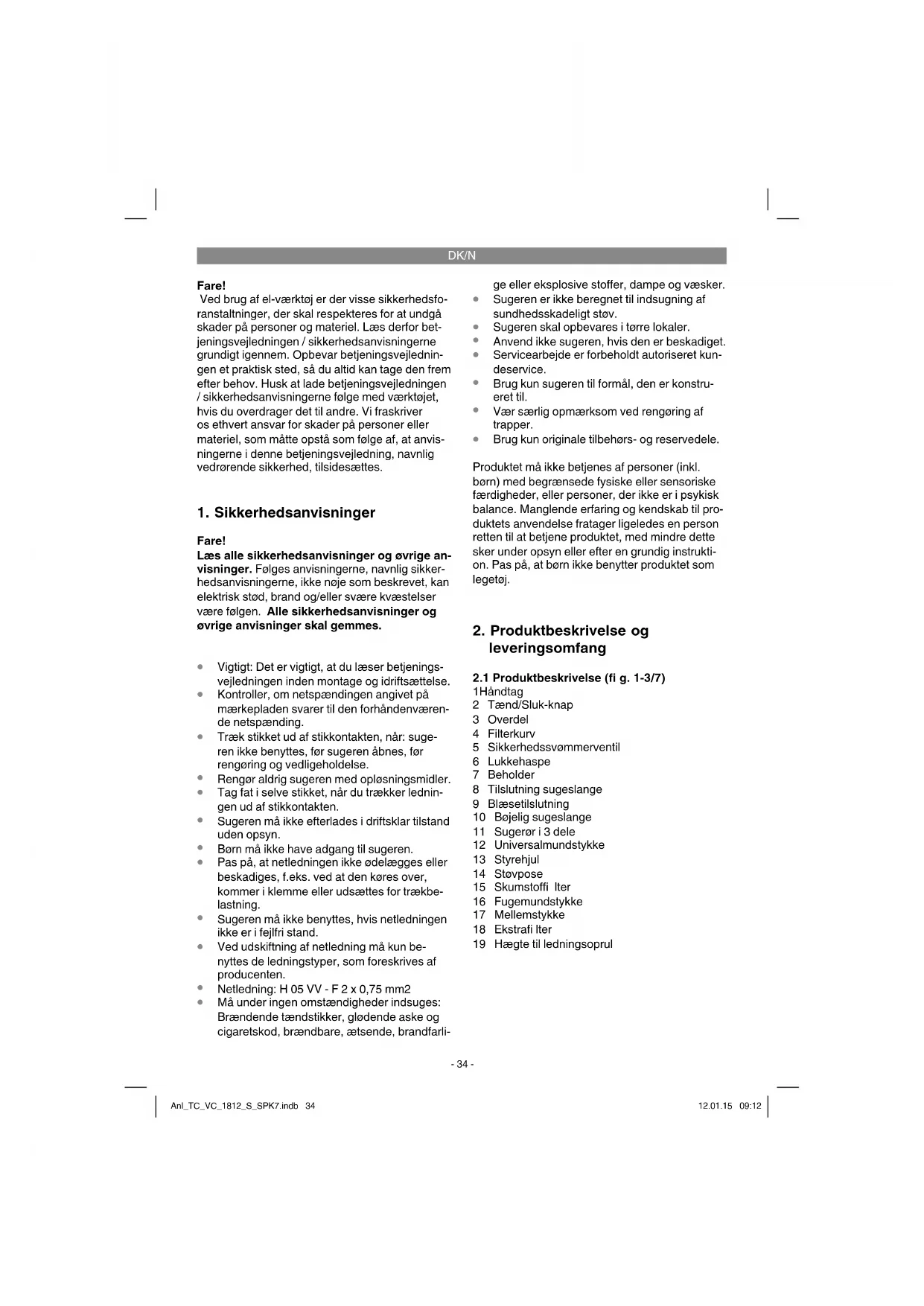 DK/N

Fare!
Ved brug af el-værktøj er der visse sikkerhedsforanstaltninger, der skal respekteres for at undgå skader på personer og materiel. Læs derfor betjeningsvejledningen / sikkerhedsanvisningerne grundigt igennem. Opbevar betjeningsvejledningen et praktisk sted, så du altid kan tage den frem efter behov. Husk at lade betjeningsvejledningen / sikkerhedsanvisningerne følge med værktøjet, hvis du overdrager det til andre. Vi fraskriver os ethvert ansvar for skader på personer eller materiel, som måtte opstå som følge af, at anvisningerne i denne betjeningsvejledning, navnlig vedrørende sikkerhed, tilsidesættes.

1. Sikkerhedsanvisninger

Fare!
Læs alle sikkerhedsanvisninger og øvrige anvisninger. Følges anvisningerne, navnlig sikkerhedsanvisningerne, ikke nøje som beskrevet, kan elektrisk stød, brand og/eller svære kvæstelser være følgen. Alle sikkerhedsanvisninger og øvrige anvisninger skal gemmes.

• Vigtigt: Det er vigtigt, at du læser betjeningsvejledningen inden montage og idriftsættelse.
• Kontroller, om netspændingen angivet på mærkepladen svarer til den forhåndenværende netspænding.
• Træk stikket ud af stikkontakten, når: sugeren ikke benyttes, før sugeren åbnes, før rengøring og vedligeholdelse.
• Rengør aldrig sugeren med opløsningsmidler.
• Tag fat i selve stikket, når du trækker ledningen ud af stikkontakten.
• Sugeren må ikke efterlades i driftsklar tilstand uden opsyn.
• Børn må ikke have adgang til sugeren.
• Pas på, at netledningen ikke ødelægges eller beskadiges, f.eks. ved at den køres over, kommer i klemme eller udsættes for trækbelastning.
• Sugeren må ikke benyttes, hvis netledningen ikke er i fejlfri stand.
• Ved udskiftning af netledning må kun benyttes de ledningstyper, som foreskrives af producenten.
• Netledning: H 05 VV - F 2 x 0,75 mm2
• Må under ingen omstændigheder indsuges: Brændende tændstikker, glødende aske og cigaretskod, brændbare, ætsende, brandfarlige eller eksplosive stoffer, dampe og væsker.
• Sugeren er ikke beregnet til indsugning af sundhedsskadeligt støv.
• Sugeren skal opbevares i tørre lokaler.
• Anvend ikke sugeren, hvis den er beskadiget.
• Servicearbejde er forbeholdt autoriseret kundeservice.
• Brug kun sugeren til formål, den er konstrueret til.
• Vær særlig opmærksom ved rengøring af trapper.
• Brug kun originale tilbehørs- og reservedele.

Produktet må ikke betjenes af personer (inkl. børn) med begrænsede fysiske eller sensoriske færdigheder, eller personer, der ikke er i psykisk balance. Manglende erfaring og kendskab til produktets anvendelse fratager ligeledes en person retten til at betjene produktet, med mindre dette sker under opsyn eller efter en grundig instruktion. Pas på, at børn ikke benytter produktet som legetøj.

2. Produktbeskrivelse og leveringsomfang

2.1 Produktbeskrivelse (fi g. 1-3/7)
1Håndtag
2 Tænd/Sluk-knap
3 Overdel
4 Filterkurv
5 Sikkerhedssvømmerventil
6 Lukkehaspe
7 Beholder
8 Tilslutning sugeslange
9 Blæsetilslutning
10 Bøjelig sugeslange
11 Sugerør i 3 dele
12 Universalmundstykke
13 Styrehjul
14 Støvpose
15 Skumstoffi lter
16 Fugemundstykke
17 Mellemstykke
18 Ekstrafi lter
19 Hægte til ledningsoprul

- 34 -

Anl_TC_VC_1812_S_SPK7.indb 34
12.01.15 09:12